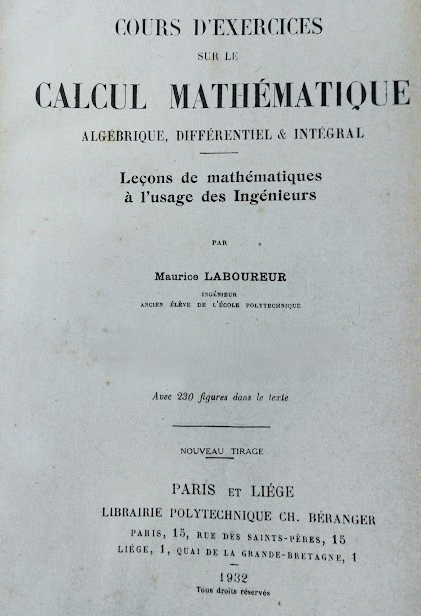 COURS D'EXERCICES
SUR LE
CALCUL MATHÉMATIQUE
ALGÉBRIQUE, DIFFÉRENTIEL & INTÉGRAL

Leçons de mathématiques
à l'usage des Ingénieurs

PAR

Maurice LABOUREUR
INGÉNIEUR
ANCIEN ÉLÈVE DE L'ÉCOLE POLYTECHNIQUE

Avec 230 figures dans le texte

NOUVEAU TIRAGE

PARIS ET LIÉGE
LIBRAIRIE POLYTECHNIQUE CH. BÉRANGER
PARIS, 15, RUE DES SAINTS-PÈRES, 15
LIÉGE, 1, QUAI DE LA GRANDE-BRETAGNE, 1

1932
Tous droits réservés